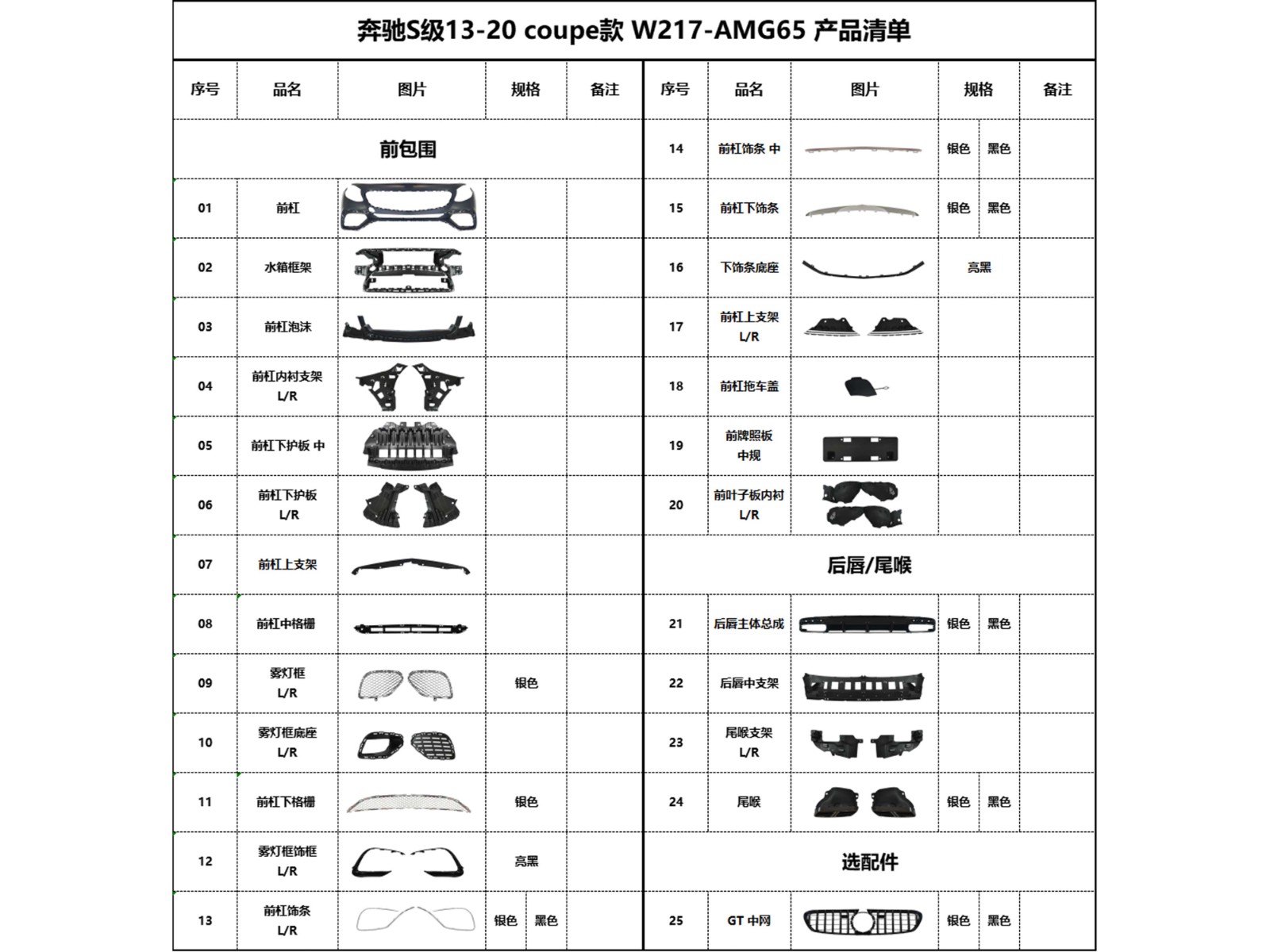 奔驰S级13-20 coupe款 W217-AMG65 产品清单

| 序号 | 品名 | 图片 | 规格 | 备注 |
|---|---|---|---|---|
| 前包围 | | | | |
| 01 | 前杠 | | | |
| 02 | 水箱框架 | | | |
| 03 | 前杠泡沫 | | | |
| 04 | 前杠内衬支架 L/R | | | |
| 05 | 前杠下护板 中 | | | |
| 06 | 前杠下护板 L/R | | | |
| 07 | 前杠上支架 | | | |
| 08 | 前杠中格栅 | | | |
| 09 | 雾灯框 L/R | | 银色 | |
| 10 | 雾灯框底座 L/R | | | |
| 11 | 前杠下格栅 | | 银色 | |
| 12 | 雾灯框饰框 L/R | | 亮黑 | |
| 13 | 前杠饰条 L/R | | 银色 黑色 | |

| 序号 | 品名 | 图片 | 规格 | 备注 |
|---|---|---|---|---|
| 14 | 前杠饰条 中 | | 银色 黑色 | |
| 15 | 前杠下饰条 | | 银色 黑色 | |
| 16 | 下饰条底座 | | 亮黑 | |
| 17 | 前杠上支架 L/R | | | |
| 18 | 前杠拖车盖 | | | |
| 19 | 前牌照板 中规 | | | |
| 20 | 前叶子板内衬 L/R | | | |
| 后唇/尾喉 | | | | |
| 21 | 后唇主体总成 | | 银色 黑色 | |
| 22 | 后唇中支架 | | | |
| 23 | 尾喉支架 L/R | | | |
| 24 | 尾喉 | | 银色 黑色 | |
| 选配件 | | | | |
| 25 | GT 中网 | | 银色 黑色 | |